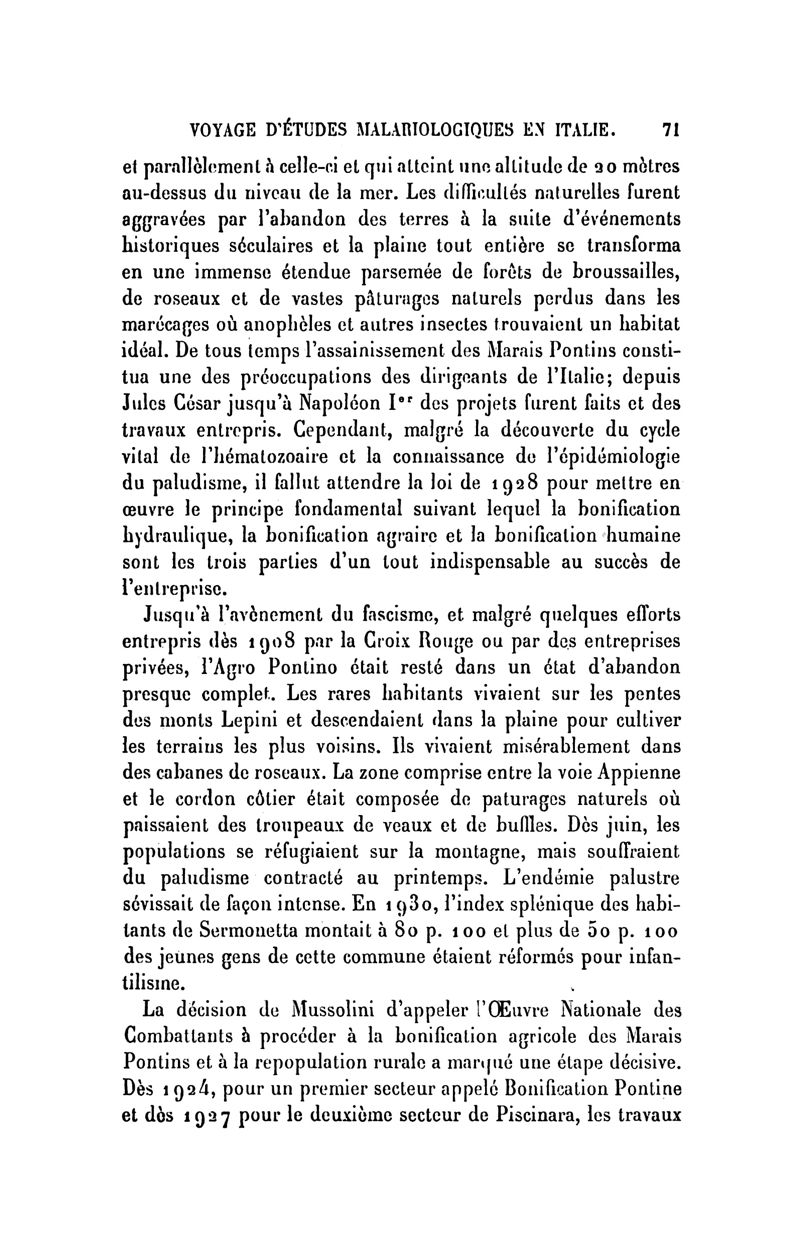 VOYAGE D'ÉTUDES MALARIOLOGIQUES EN ITALIE. 71

et parallèlement à celle-ci et qui atteint une altitude de 20 mètres au-dessus du niveau de la mer. Les difficultés naturelles furent aggravées par l'abandon des terres à la suite d'événements historiques séculaires et la plaine tout entière se transforma en une immense étendue parsemée de forêts de broussailles, de roseaux et de vastes pâturages naturels perdus dans les marécages où anophèles et autres insectes trouvaient un habitat idéal. De tous temps l'assainissement des Marais Pontins constitua une des préoccupations des dirigeants de l'Italie; depuis Jules César jusqu'à Napoléon Ier des projets furent faits et des travaux entrepris. Cependant, malgré la découverte du cycle vital de l'hématozoaire et la connaissance de l'épidémiologie du paludisme, il fallut attendre la loi de 1928 pour mettre en œuvre le principe fondamental suivant lequel la bonification hydraulique, la bonification agraire et la bonification humaine sont les trois parties d'un tout indispensable au succès de l'entreprise.

Jusqu'à l'avènement du fascisme, et malgré quelques efforts entrepris dès 1908 par la Croix Rouge ou par des entreprises privées, l'Agro Pontino était resté dans un état d'abandon presque complet. Les rares habitants vivaient sur les pentes des monts Lepini et descendaient dans la plaine pour cultiver les terrains les plus voisins. Ils vivaient misérablement dans des cabanes de roseaux. La zone comprise entre la voie Appienne et le cordon côtier était composée de paturages naturels où paissaient des troupeaux de veaux et de buffles. Dès juin, les populations se réfugiaient sur la montagne, mais souffraient du paludisme contracté au printemps. L'endémie palustre sévissait de façon intense. En 1930, l'index splénique des habitants de Sermonetta montait à 80 p. 100 et plus de 50 p. 100 des jeunes gens de cette commune étaient réformés pour infantilisme.

La décision de Mussolini d'appeler l'Œuvre Nationale des Combattants à procéder à la bonification agricole des Marais Pontins et à la repopulation rurale a marqué une étape décisive. Dès 1924, pour un premier secteur appelé Bonification Pontine et dès 1927 pour le deuxième secteur de Piscinara, les travaux